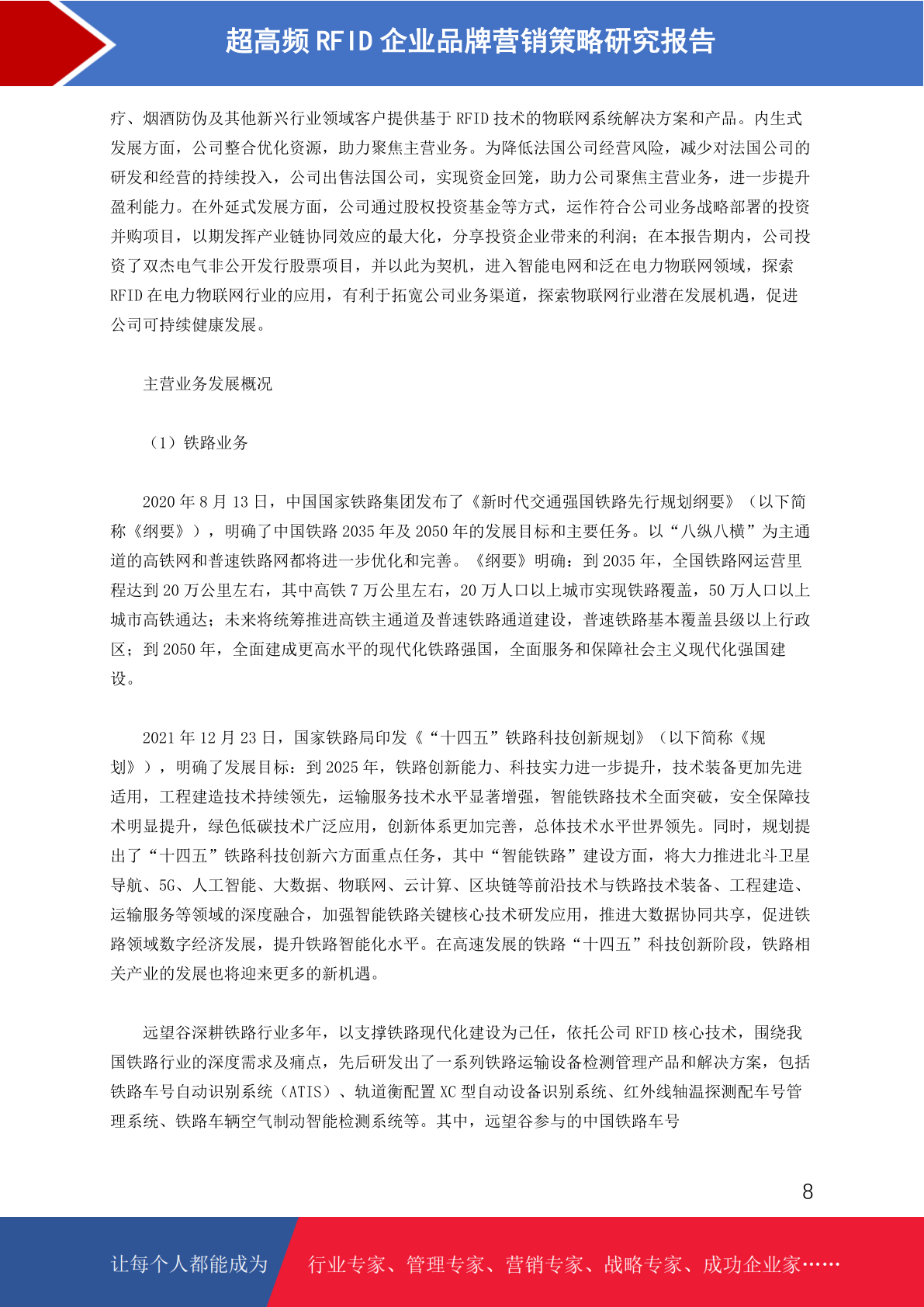 超高频 RFID 企业品牌营销策略研究报告

疗、烟酒防伪及其他新兴行业领域客户提供基于 RFID 技术的物联网系统解决方案和产品。内生式发展方面，公司整合优化资源，助力聚焦主营业务。为降低法国公司经营风险，减少对法国公司的研发和经营的持续投入，公司出售法国公司，实现资金回笼，助力公司聚焦主营业务，进一步提升盈利能力。在外延式发展方面，公司通过股权投资基金等方式，运作符合公司业务战略部署的投资并购项目，以期发挥产业链协同效应的最大化，分享投资企业带来的利润；在本报告期内，公司投资了双杰电气非公开发行股票项目，并以此为契机，进入智能电网和泛在电力物联网领域，探索 RFID 在电力物联网行业的应用，有利于拓宽公司业务渠道，探索物联网行业潜在发展机遇，促进公司可持续健康发展。

主营业务发展概况

（1）铁路业务

2020 年 8 月 13 日，中国国家铁路集团发布了《新时代交通强国铁路先行规划纲要》（以下简称《纲要》），明确了中国铁路 2035 年及 2050 年的发展目标和主要任务。以“八纵八横”为主通道的高铁网和普速铁路网都将进一步优化和完善。《纲要》明确：到 2035 年，全国铁路网运营里程达到 20 万公里左右，其中高铁 7 万公里左右，20 万人口以上城市实现铁路覆盖，50 万人口以上城市高铁通达；未来将统筹推进高铁主通道及普速铁路通道建设，普速铁路基本覆盖县级以上行政区；到 2050 年，全面建成更高水平的现代化铁路强国，全面服务和保障社会主义现代化强国建设。

2021 年 12 月 23 日，国家铁路局印发《“十四五”铁路科技创新规划》（以下简称《规划》），明确了发展目标：到 2025 年，铁路创新能力、科技实力进一步提升，技术装备更加先进适用，工程建造技术持续领先，运输服务技术水平显著增强，智能铁路技术全面突破，安全保障技术明显提升，绿色低碳技术广泛应用，创新体系更加完善，总体技术水平世界领先。同时，规划提出了“十四五”铁路科技创新六方面重点任务，其中“智能铁路”建设方面，将大力推进北斗卫星导航、5G、人工智能、大数据、物联网、云计算、区块链等前沿技术与铁路技术装备、工程建造、运输服务等领域的深度融合，加强智能铁路关键核心技术研发应用，推进大数据协同共享，促进铁路领域数字经济发展，提升铁路智能化水平。在高速发展的铁路“十四五”科技创新阶段，铁路相关产业的发展也将迎来更多的新机遇。

远望谷深耕铁路行业多年，以支撑铁路现代化建设为己任，依托公司 RFID 核心技术，围绕我国铁路行业的深度需求及痛点，先后研发出了一系列铁路运输设备检测管理产品和解决方案，包括铁路车号自动识别系统（ATIS）、轨道衡配置 XC 型自动设备识别系统、红外线轴温探测配车号管理系统、铁路车辆空气制动智能检测系统等。其中，远望谷参与的中国铁路车号

8

让每个人都能成为 行业专家、管理专家、营销专家、战略专家、成功企业家……